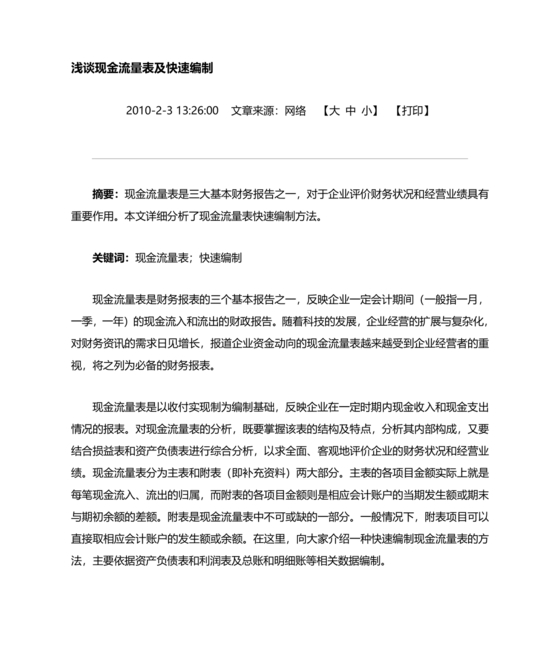 浅谈现金流量表及快速编制

2010-2-3 13:26:00 文章来源：网络 【大 中 小】 【打印】

摘要：现金流量表是三大基本财务报告之一，对于企业评价财务状况和经营业绩具有重要作用。本文详细分析了现金流量表快速编制方法。

关键词：现金流量表；快速编制

现金流量表是财务报表的三个基本报告之一，反映企业一定会计期间（一般指一月，一季，一年）的现金流入和流出的财政报告。随着科技的发展，企业经营的扩展与复杂化，对财务资讯的需求日见增长，报道企业资金动向的现金流量表越来越受到企业经营者的重视，将之列为必备的财务报表。

现金流量表是以收付实现制为编制基础，反映企业在一定时期内现金收入和现金支出情况的报表。对现金流量表的分析，既要掌握该表的结构及特点，分析其内部构成，又要结合损益表和资产负债表进行综合分析，以求全面、客观地评价企业的财务状况和经营业绩。现金流量表分为主表和附表（即补充资料）两大部分。主表的各项目金额实际上就是每笔现金流入、流出的归属，而附表的各项目金额则是相应会计账户的当期发生额或期末与期初余额的差额。附表是现金流量表中不可或缺的一部分。一般情况下，附表项目可以直接取相应会计账户的发生额或余额。在这里，向大家介绍一种快速编制现金流量表的方法，主要依据资产负债表和利润表及总账和明细账等相关数据编制。